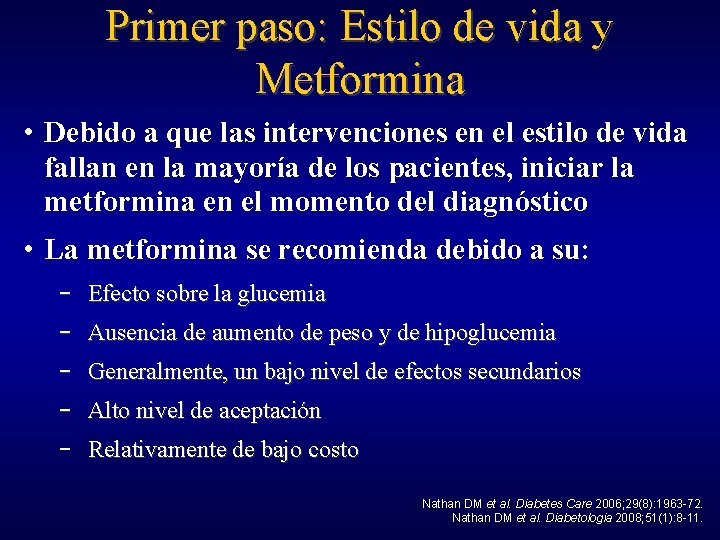 Primer paso: Estilo de vida y Metformina

• Debido a que las intervenciones en el estilo de vida fallan en la mayoría de los pacientes, iniciar la metformina en el momento del diagnóstico

• La metformina se recomienda debido a su:

– Efecto sobre la glucemia

– Ausencia de aumento de peso y de hipoglucemia

– Generalmente, un bajo nivel de efectos secundarios

– Alto nivel de aceptación

– Relativamente de bajo costo

Nathan DM et al. Diabetes Care 2006;29(8):1963-72.
Nathan DM et al. Diabetologia 2008;51(1):8-11.